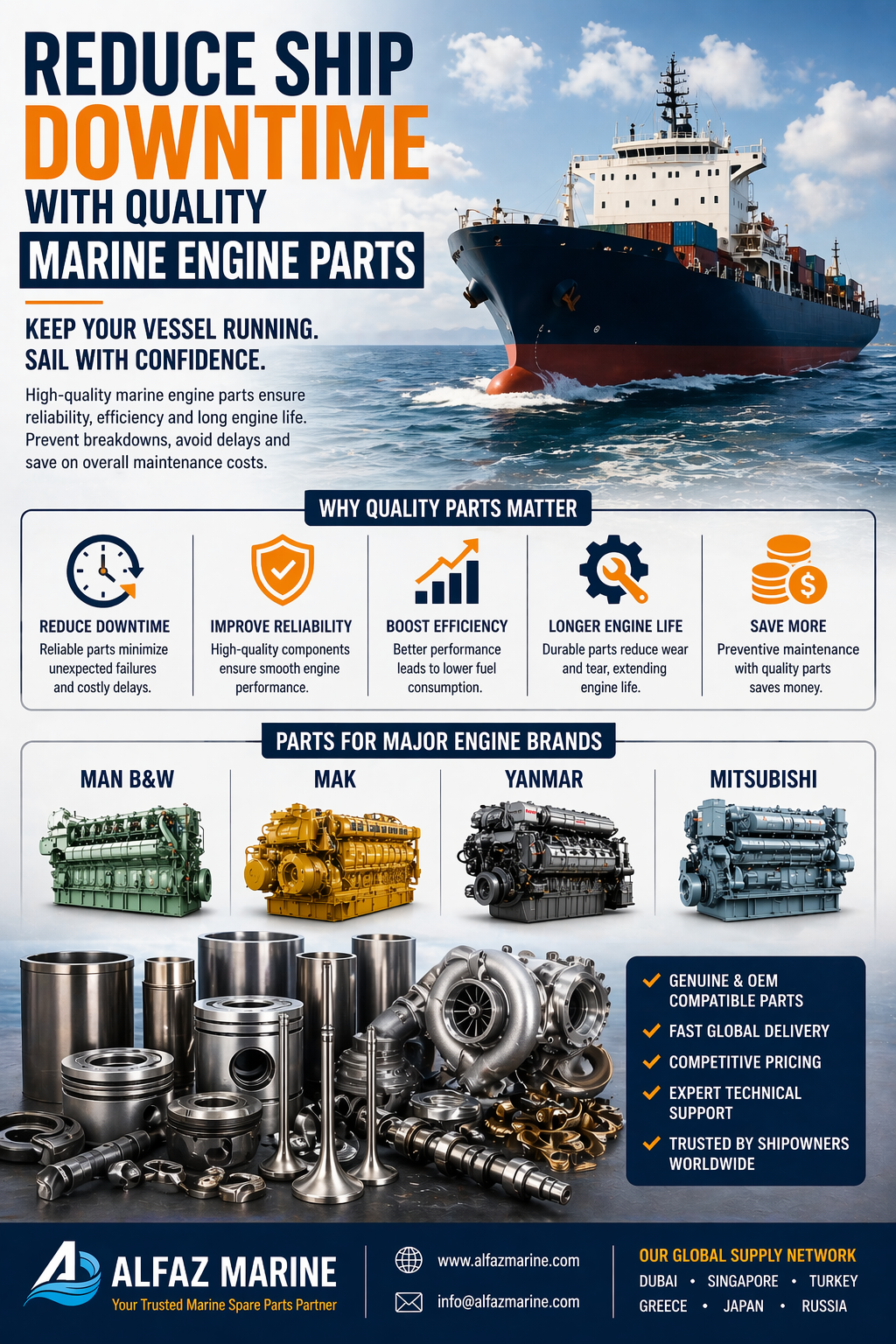 REDUCE SHIP
DOWNTIME
WITH QUALITY
MARINE ENGINE PARTS

KEEP YOUR VESSEL RUNNING.
SAIL WITH CONFIDENCE.

High-quality marine engine parts ensure reliability, efficiency and long engine life. Prevent breakdowns, avoid delays and save on overall maintenance costs.

WHY QUALITY PARTS MATTER

REDUCE DOWNTIME
Reliable parts minimize unexpected failures and costly delays.

IMPROVE RELIABILITY
High-quality components ensure smooth engine performance.

BOOST EFFICIENCY
Better performance leads to lower fuel consumption.

LONGER ENGINE LIFE
Durable parts reduce wear and tear, extending engine life.

SAVE MORE
Preventive maintenance with quality parts saves money.

PARTS FOR MAJOR ENGINE BRANDS

MAN B&W

MAK

YANMAR

MITSUBISHI

✓ GENUINE & OEM COMPATIBLE PARTS
✓ FAST GLOBAL DELIVERY
✓ COMPETITIVE PRICING
✓ EXPERT TECHNICAL SUPPORT
✓ TRUSTED BY SHIPOWNERS WORLDWIDE

ALFAZ MARINE
Your Trusted Marine Spare Parts Partner

www.alfazmarine.com
info@alfazmarine.com

OUR GLOBAL SUPPLY NETWORK
DUBAI • SINGAPORE • TURKEY
GREECE • JAPAN • RUSSIA